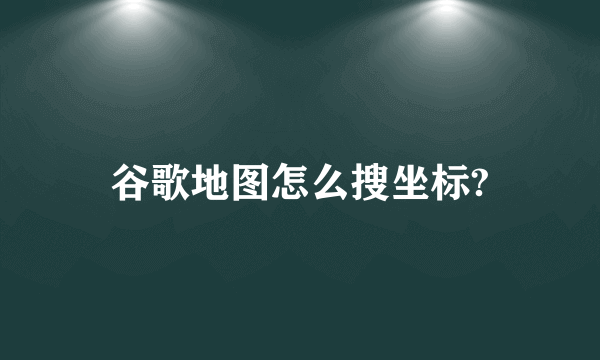 谷歌地图怎么搜坐标?